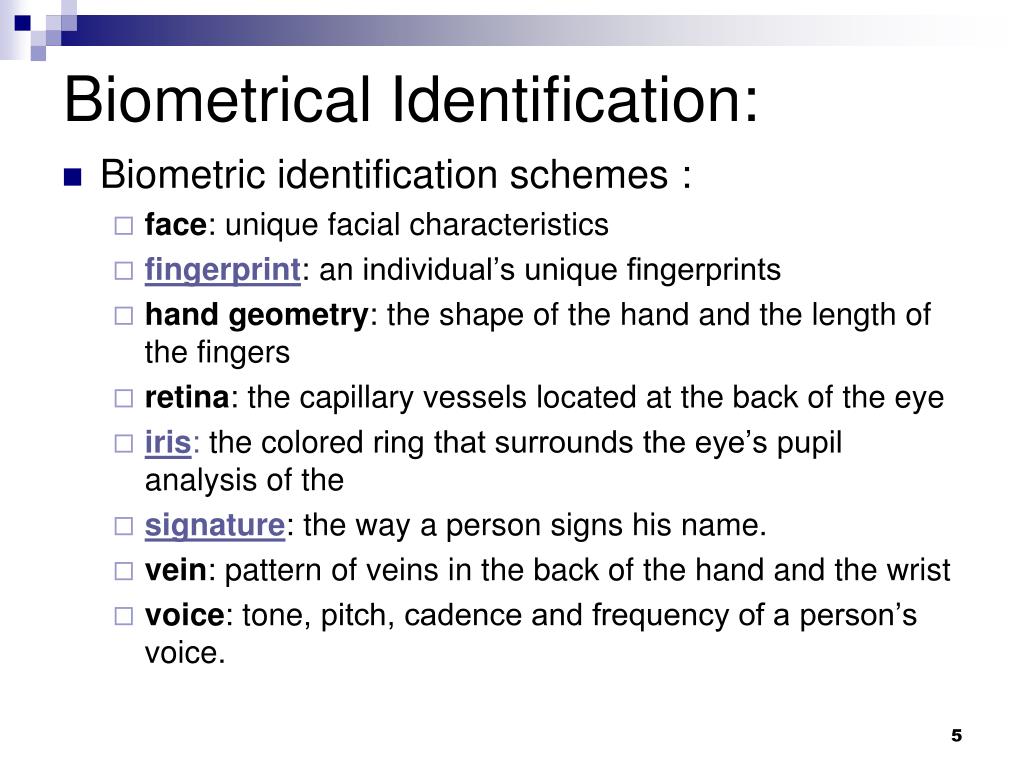 Biometrical Identification:

Biometric identification schemes :

face: unique facial characteristics

fingerprint: an individual’s unique fingerprints

hand geometry: the shape of the hand and the length of the fingers

retina: the capillary vessels located at the back of the eye

iris: the colored ring that surrounds the eye’s pupil analysis of the

signature: the way a person signs his name.

vein: pattern of veins in the back of the hand and the wrist

voice: tone, pitch, cadence and frequency of a person’s voice.

5